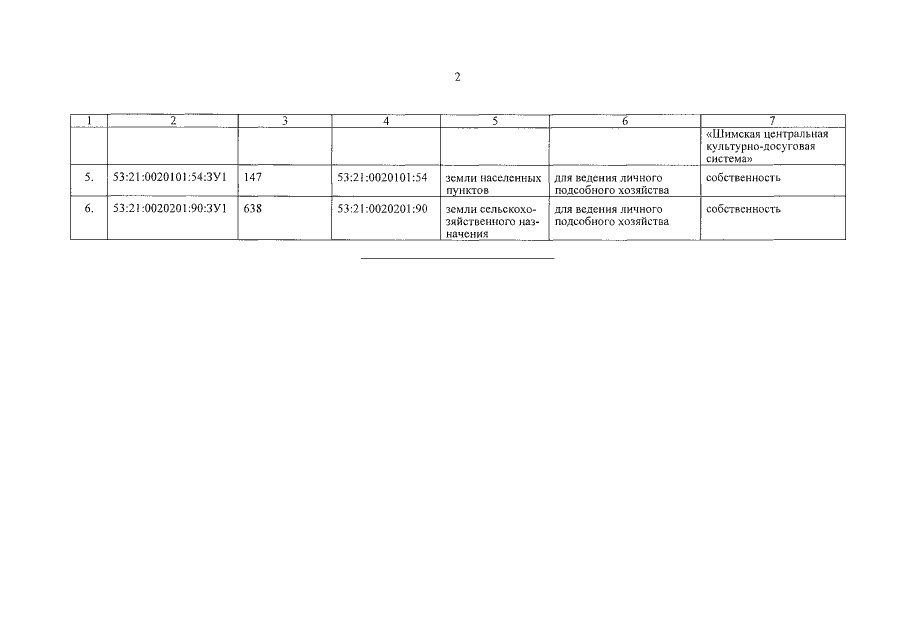 2

| 1 | 2 | 3 | 4 | 5 | 6 | 7 |
|---|---|---|---|---|---|---|
| | | | | | | «Шимская центральная культурно-досуговая система» |
| 5. | 53:21:0020101:54:ЗУ1 | 147 | 53:21:0020101:54 | земли населенных пунктов | для ведения личного подсобного хозяйства | собственность |
| 6. | 53:21:0020201:90:ЗУ1 | 638 | 53:21:0020201:90 | земли сельскохозяйственного назначения | для ведения личного подсобного хозяйства | собственность |